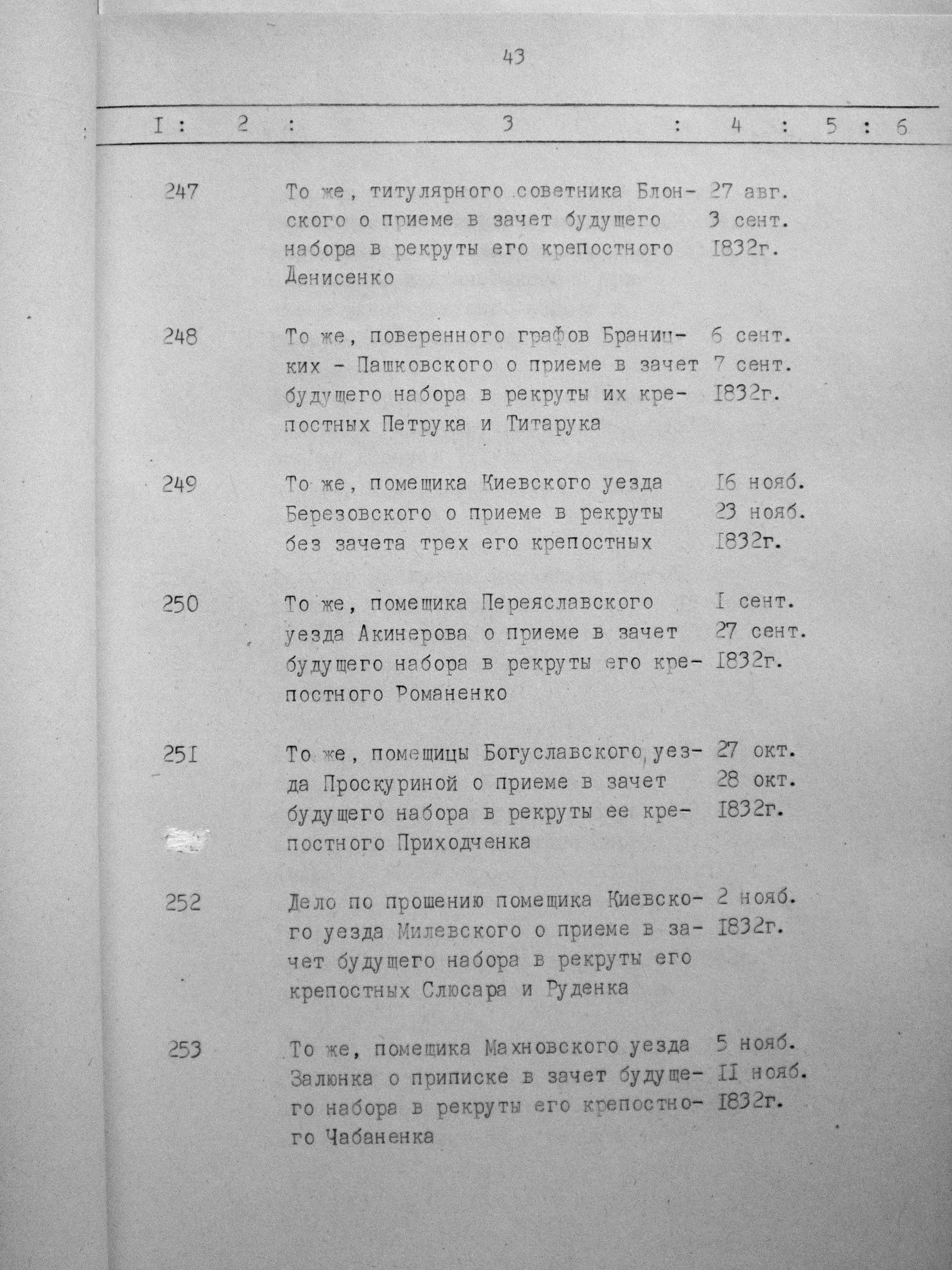 43

| I | 2 | 3 | 4 | 5 | 6 |
|---|---|---|---|---|---|
| 247 | | То же, титулярного советника Блонского о приеме в зачет будущего набора в рекруты его крепостного Денисенко | 27 авг. 3 сент. I832г. | | |
| 248 | | То же, поверенного графов Браницких - Пашковского о приеме в зачет будущего набора в рекруты их крепостных Петрука и Титарука | 6 сент. 7 сент. I832г. | | |
| 249 | | То же, помещика Киевского уезда Березовского о приеме в рекруты без зачета трех его крепостных | I6 нояб. 23 нояб. I832г. | | |
| 250 | | То же, помещика Переяславского уезда Акинерова о приеме в зачет будущего набора в рекруты его крепостного Романенко | I сент. 27 сент. I832г. | | |
| 251 | | То же, помещицы Богуславского уезда Проскуриной о приеме в зачет будущего набора в рекруты ее крепостного Приходченка | 27 окт. 28 окт. I832г. | | |
| 252 | | Дело по прошению помещика Киевского уезда Милевского о приеме в зачет будущего набора в рекруты его крепостных Слюсара и Руденка | 2 нояб. I832г. | | |
| 253 | | То же, помещика Махновского уезда Залюнка о приписке в зачет будущего набора в рекруты его крепостного Чабаненка | 5 нояб. II нояб. I832г. | | |